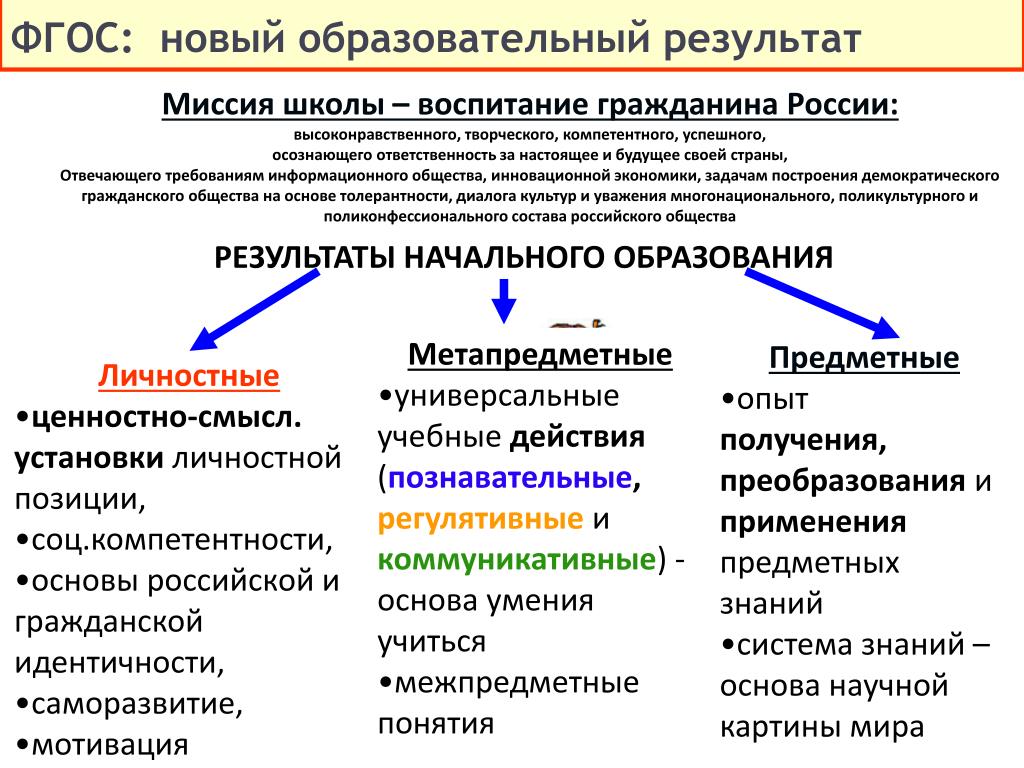 ФГОС: новый образовательный результат

Миссия школы – воспитание гражданина России:

высоконравственного, творческого, компетентного, успешного, осознающего ответственность за настоящее и будущее своей страны,
Отвечающего требованиям информационного общества, инновационной экономики, задачам построения демократического гражданского общества на основе толерантности, диалога культур и уважения многонационального, поликультурного и поликонфессионального состава российского общества

РЕЗУЛЬТАТЫ НАЧАЛЬНОГО ОБРАЗОВАНИЯ

Личностные
•ценностно-смысл. установки личностной позиции,
•соц.компетентности,
•основы российской и гражданской идентичности,
•саморазвитие,
•мотивация

Метапредметные
•универсальные учебные действия (познавательные, регулятивные и коммуникативные) - основа умения учиться
•межпредметные понятия

Предметные
•опыт получения, преобразования и применения предметных знаний
•система знаний – основа научной картины мира